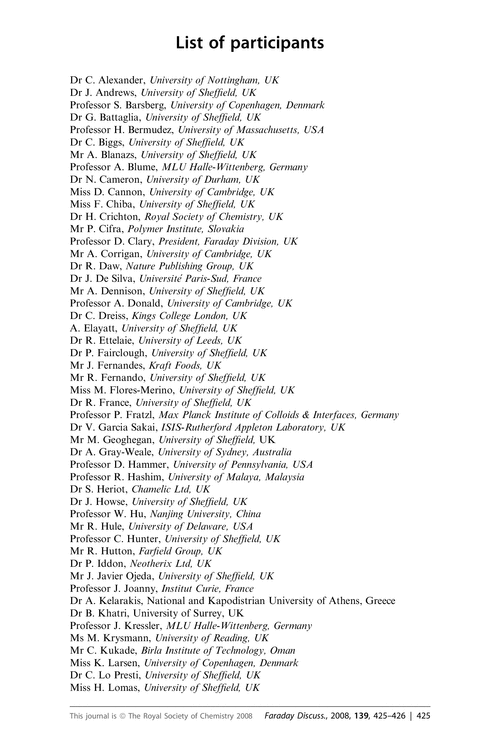 List of participants

Dr C. Alexander, University of Nottingham, UK
Dr J. Andrews, University of Sheffield, UK
Professor S. Barsberg, University of Copenhagen, Denmark
Dr G. Battaglia, University of Sheffield, UK
Professor H. Bermudez, University of Massachusetts, USA
Dr C. Biggs, University of Sheffield, UK
Mr A. Blanazs, University of Sheffield, UK
Professor A. Blume, MLU Halle-Wittenberg, Germany
Dr N. Cameron, University of Durham, UK
Miss D. Cannon, University of Cambridge, UK
Miss F. Chiba, University of Sheffield, UK
Dr H. Crichton, Royal Society of Chemistry, UK
Mr P. Cifra, Polymer Institute, Slovakia
Professor D. Clary, President, Faraday Division, UK
Mr A. Corrigan, University of Cambridge, UK
Dr R. Daw, Nature Publishing Group, UK
Dr J. De Silva, Université Paris-Sud, France
Mr A. Dennison, University of Sheffield, UK
Professor A. Donald, University of Cambridge, UK
Dr C. Dreiss, Kings College London, UK
A. Elayatt, University of Sheffield, UK
Dr R. Ettelaie, University of Leeds, UK
Dr P. Fairclough, University of Sheffield, UK
Mr J. Fernandes, Kraft Foods, UK
Mr R. Fernando, University of Sheffield, UK
Miss M. Flores-Merino, University of Sheffield, UK
Dr R. France, University of Sheffield, UK
Professor P. Fratzl, Max Planck Institute of Colloids & Interfaces, Germany
Dr V. Garcia Sakai, ISIS-Rutherford Appleton Laboratory, UK
Mr M. Geoghegan, University of Sheffield, UK
Dr A. Gray-Weale, University of Sydney, Australia
Professor D. Hammer, University of Pennsylvania, USA
Professor R. Hashim, University of Malaya, Malaysia
Dr S. Heriot, Chamelic Ltd, UK
Dr J. Howse, University of Sheffield, UK
Professor W. Hu, Nanjing University, China
Mr R. Hule, University of Delaware, USA
Professor C. Hunter, University of Sheffield, UK
Mr R. Hutton, Farfield Group, UK
Dr P. Iddon, Neotherix Ltd, UK
Mr J. Javier Ojeda, University of Sheffield, UK
Professor J. Joanny, Institut Curie, France
Dr A. Kelarakis, National and Kapodistrian University of Athens, Greece
Dr B. Khatri, University of Surrey, UK
Professor J. Kressler, MLU Halle-Wittenberg, Germany
Ms M. Krysmann, University of Reading, UK
Mr C. Kukade, Birla Institute of Technology, Oman
Miss K. Larsen, University of Copenhagen, Denmark
Dr C. Lo Presti, University of Sheffield, UK
Miss H. Lomas, University of Sheffield, UK

This journal is © The Royal Society of Chemistry 2008 Faraday Discuss., 2008, 139, 425–426 | 425